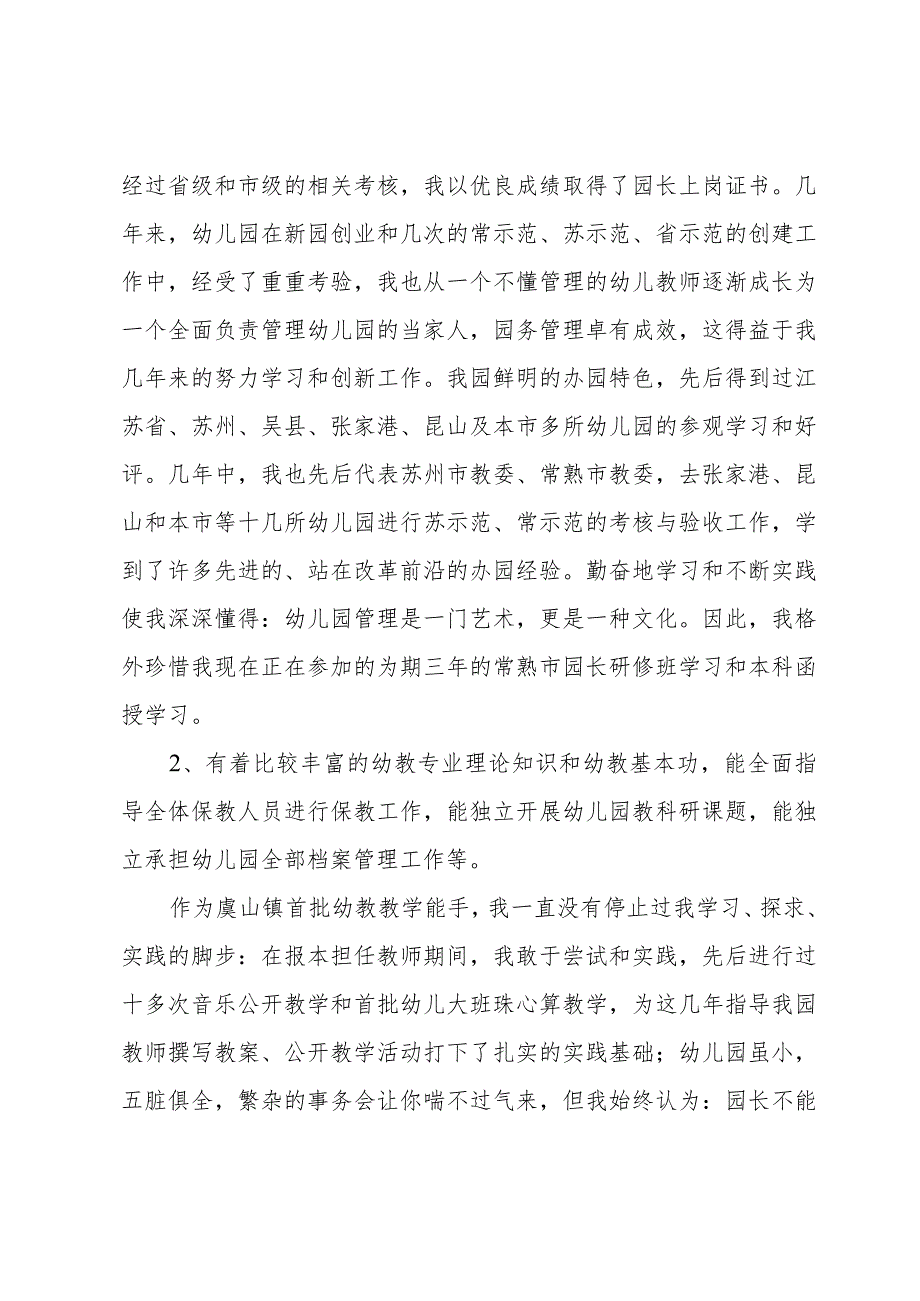 经过省级和市级的相关考核，我以优良成绩取得了园长上岗证书。几年来，幼儿园在新园创业和几次的常示范、苏示范、省示范的创建工作中，经受了重重考验，我也从一个不懂管理的幼儿教师逐渐成长为一个全面负责管理幼儿园的当家人，园务管理卓有成效，这得益于我几年来的努力学习和创新工作。我园鲜明的办园特色，先后得到过江苏省、苏州、吴县、张家港、昆山及本市多所幼儿园的参观学习和好评。几年中，我也先后代表苏州市教委、常熟市教委，去张家港、昆山和本市等十几所幼儿园进行苏示范、常示范的考核与验收工作，学到了许多先进的、站在改革前沿的办园经验。勤奋地学习和不断实践使我深深懂得：幼儿园管理是一门艺术，更是一种文化。因此，我格外珍惜我现在正在参加的为期三年的常熟市园长研修班学习和本科函授学习。

2、有着比较丰富的幼教专业理论知识和幼教基本功，能全面指导全体保教人员进行保教工作，能独立开展幼儿园教科研课题，能独立承担幼儿园全部档案管理工作等。

作为虞山镇首批幼教教学能手，我一直没有停止过我学习、探求、实践的脚步：在报本担任教师期间，我敢于尝试和实践，先后进行过十多次音乐公开教学和首批幼儿大班珠心算教学，为这几年指导我园教师撰写教案、公开教学活动打下了扎实的实践基础；幼儿园虽小，五脏俱全，繁杂的事务会让你喘不过气来，但我始终认为：园长不能